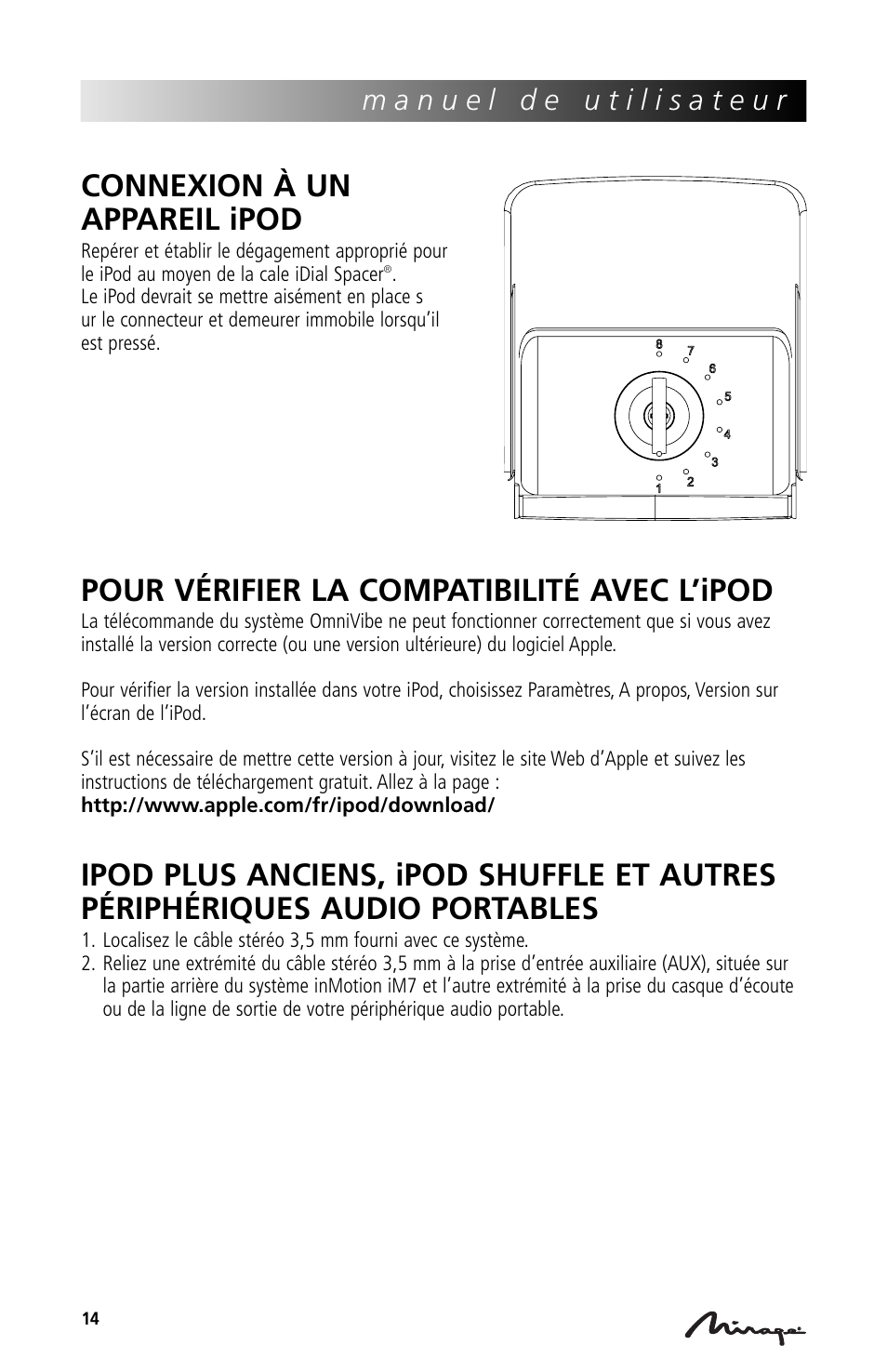 manuel de utilisateur

CONNEXION À UN APPAREIL iPOD

Repérer et établir le dégagement approprié pour le iPod au moyen de la cale iDial Spacer®. Le iPod devrait se mettre aisément en place s ur le connecteur et demeurer immobile lorsqu'il est pressé.

8
7
6
5
4
3
2
1

POUR VÉRIFIER LA COMPATIBILITÉ AVEC L'iPOD

La télécommande du système OmniVibe ne peut fonctionner correctement que si vous avez installé la version correcte (ou une version ultérieure) du logiciel Apple.

Pour vérifier la version installée dans votre iPod, choisissez Paramètres, A propos, Version sur l'écran de l'iPod.

S'il est nécessaire de mettre cette version à jour, visitez le site Web d'Apple et suivez les instructions de téléchargement gratuit. Allez à la page :
http://www.apple.com/fr/ipod/download/

IPOD PLUS ANCIENS, iPOD SHUFFLE ET AUTRES PÉRIPHÉRIQUES AUDIO PORTABLES

1. Localisez le câble stéréo 3,5 mm fourni avec ce système.
2. Reliez une extrémité du câble stéréo 3,5 mm à la prise d'entrée auxiliaire (AUX), située sur la partie arrière du système inMotion iM7 et l'autre extrémité à la prise du casque d'écoute ou de la ligne de sortie de votre périphérique audio portable.

14

Mirage